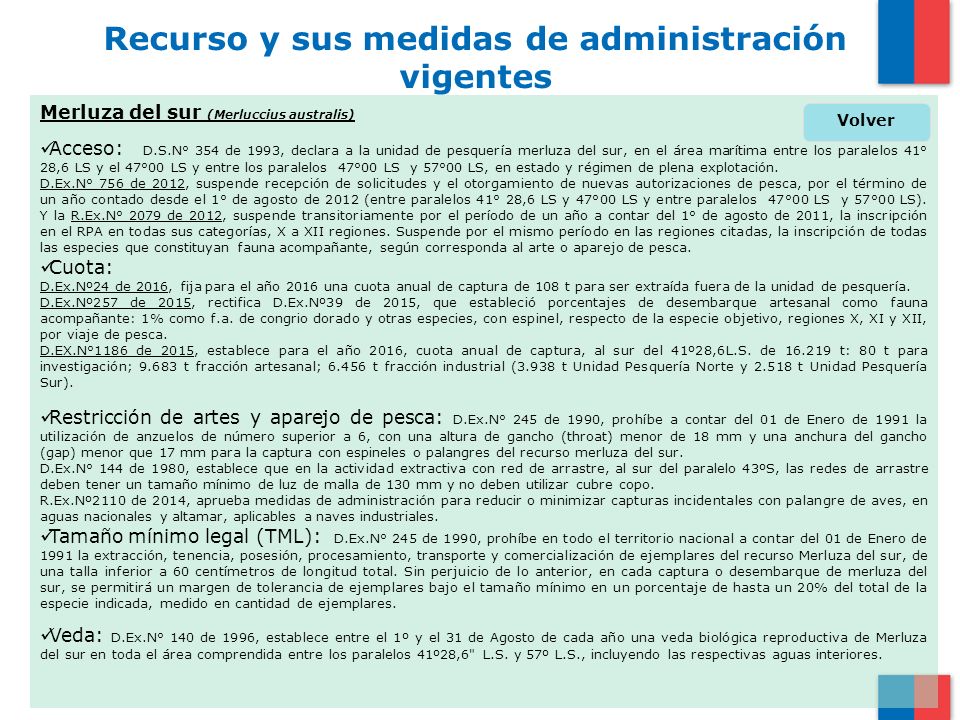 Recurso y sus medidas de administración vigentes

Merluza del sur (Merluccius australis)

Volver

✓Acceso: D.S.N° 354 de 1993, declara a la unidad de pesquería merluza del sur, en el área marítima entre los paralelos 41° 28,6 LS y el 47°00 LS y entre los paralelos 47°00 LS y 57°00 LS, en estado y régimen de plena explotación.
D.Ex.N° 756 de 2012, suspende recepción de solicitudes y el otorgamiento de nuevas autorizaciones de pesca, por el término de un año contado desde el 1° de agosto de 2012 (entre paralelos 41° 28,6 LS y 47°00 LS y entre paralelos 47°00 LS y 57°00 LS). Y la R.Ex.N° 2079 de 2012, suspende transitoriamente por el período de un año a contar del 1° de agosto de 2011, la inscripción en el RPA en todas sus categorías, X a XII regiones. Suspende por el mismo período en las regiones citadas, la inscripción de todas las especies que constituyan fauna acompañante, según corresponda al arte o aparejo de pesca.
✓Cuota:
D.Ex.Nº24 de 2016, fija para el año 2016 una cuota anual de captura de 108 t para ser extraída fuera de la unidad de pesquería.
D.Ex.Nº257 de 2015, rectifica D.Ex.Nº39 de 2015, que estableció porcentajes de desembarque artesanal como fauna acompañante: 1% como f.a. de congrio dorado y otras especies, con espinel, respecto de la especie objetivo, regiones X, XI y XII, por viaje de pesca.
D.EX.Nº1186 de 2015, establece para el año 2016, cuota anual de captura, al sur del 41º28,6L.S. de 16.219 t: 80 t para investigación; 9.683 t fracción artesanal; 6.456 t fracción industrial (3.938 t Unidad Pesquería Norte y 2.518 t Unidad Pesquería Sur).

✓Restricción de artes y aparejo de pesca: D.Ex.N° 245 de 1990, prohíbe a contar del 01 de Enero de 1991 la utilización de anzuelos de número superior a 6, con una altura de gancho (throat) menor de 18 mm y una anchura del gancho (gap) menor que 17 mm para la captura con espineles o palangres del recurso merluza del sur.
D.Ex.N° 144 de 1980, establece que en la actividad extractiva con red de arrastre, al sur del paralelo 43ºS, las redes de arrastre deben tener un tamaño mínimo de luz de malla de 130 mm y no deben utilizar cubre copo.
R.Ex.Nº2110 de 2014, aprueba medidas de administración para reducir o minimizar capturas incidentales con palangre de aves, en aguas nacionales y altamar, aplicables a naves industriales.
✓Tamaño mínimo legal (TML): D.Ex.N° 245 de 1990, prohíbe en todo el territorio nacional a contar del 01 de Enero de 1991 la extracción, tenencia, posesión, procesamiento, transporte y comercialización de ejemplares del recurso Merluza del sur, de una talla inferior a 60 centímetros de longitud total. Sin perjuicio de lo anterior, en cada captura o desembarque de merluza del sur, se permitirá un margen de tolerancia de ejemplares bajo el tamaño mínimo en un porcentaje de hasta un 20% del total de la especie indicada, medido en cantidad de ejemplares.

✓Veda: D.Ex.N° 140 de 1996, establece entre el 1º y el 31 de Agosto de cada año una veda biológica reproductiva de Merluza del sur en toda el área comprendida entre los paralelos 41º28,6" L.S. y 57º L.S., incluyendo las respectivas aguas interiores.